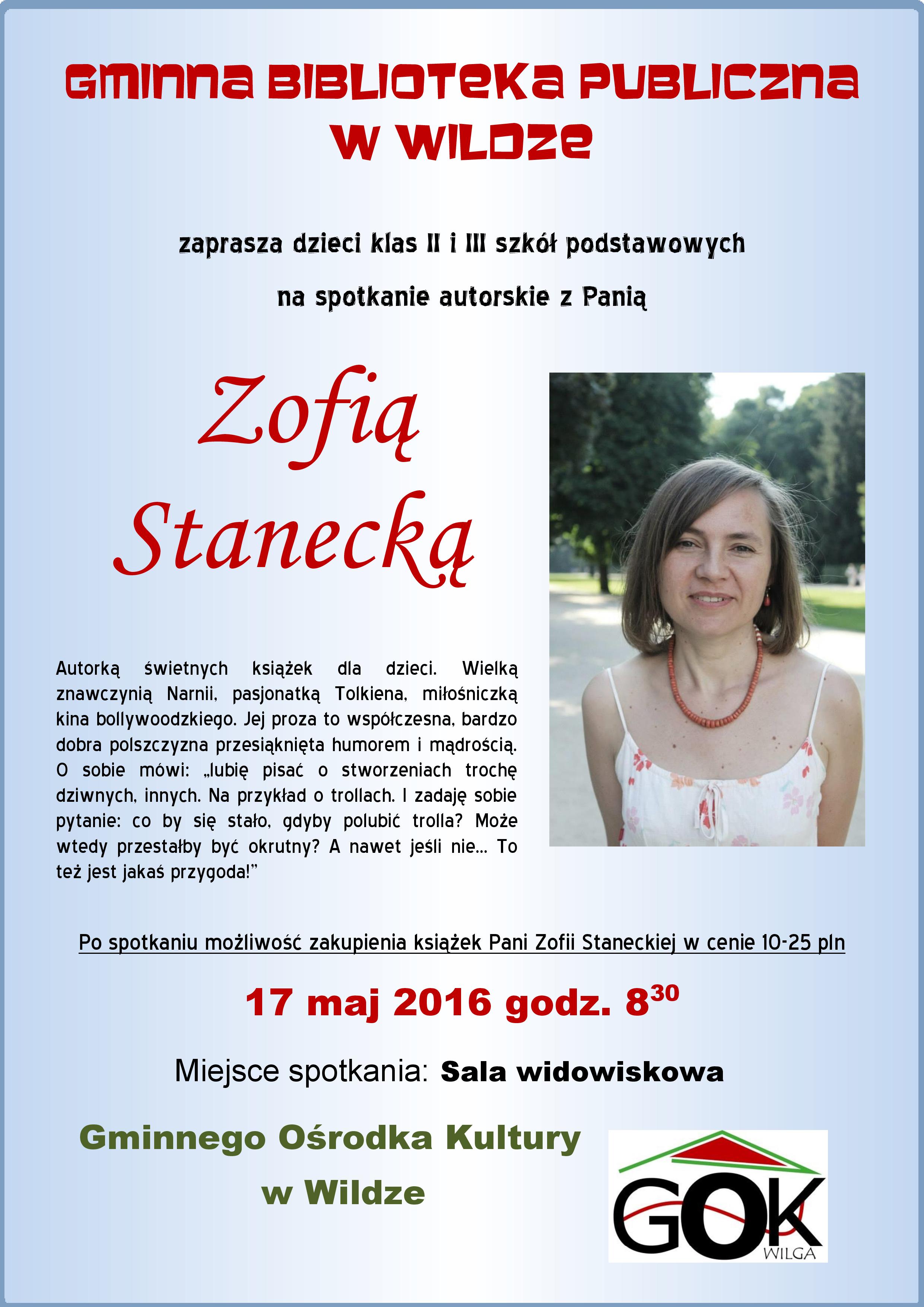 GMINNA BIBLIOTEKA PUBLICZNA W WILDZE

zaprasza dzieci klas II i III szkół podstawowych

na spotkanie autorskie z Panią

Zofią Stanecką

Autorką świetnych książek dla dzieci. Wielką znawczynią Narnii, pasjonatką Tolkiena, miłośniczką kina bollywoodzkiego. Jej proza to współczesna, bardzo dobra polszczyzna przesiąknięta humorem i mądrością. O sobie mówi: „lubię pisać o stworzeniach trochę dziwnych, innych. Na przykład o trollach. I zadaję sobie pytanie: co by się stało, gdyby polubić trolla? Może wtedy przestałby być okrutny? A nawet jeśli nie... To też jest jakaś przygoda!"

Po spotkaniu możliwość zakupienia książek Pani Zofii Staneckiej w cenie 10-25 pln

17 maj 2016 godz. $8^{30}$

Miejsce spotkania: Sala widowiskowa

Gminnego Ośrodka Kultury w Wildze

GOK WILGA